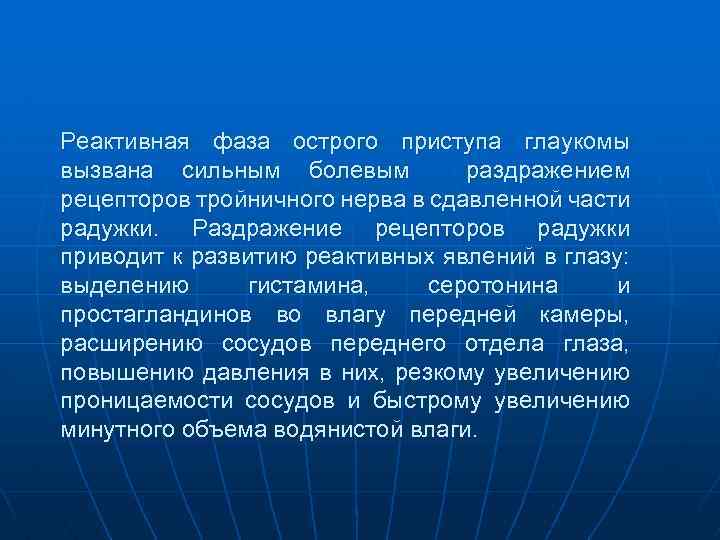 Реактивная фаза острого приступа глаукомы вызвана сильным болевым раздражением рецепторов тройничного нерва в сдавленной части радужки. Раздражение рецепторов радужки приводит к развитию реактивных явлений в глазу: выделению гистамина, серотонина и простагландинов во влагу передней камеры, расширению сосудов переднего отдела глаза, повышению давления в них, резкому увеличению проницаемости сосудов и быстрому увеличению минутного объема водянистой влаги.